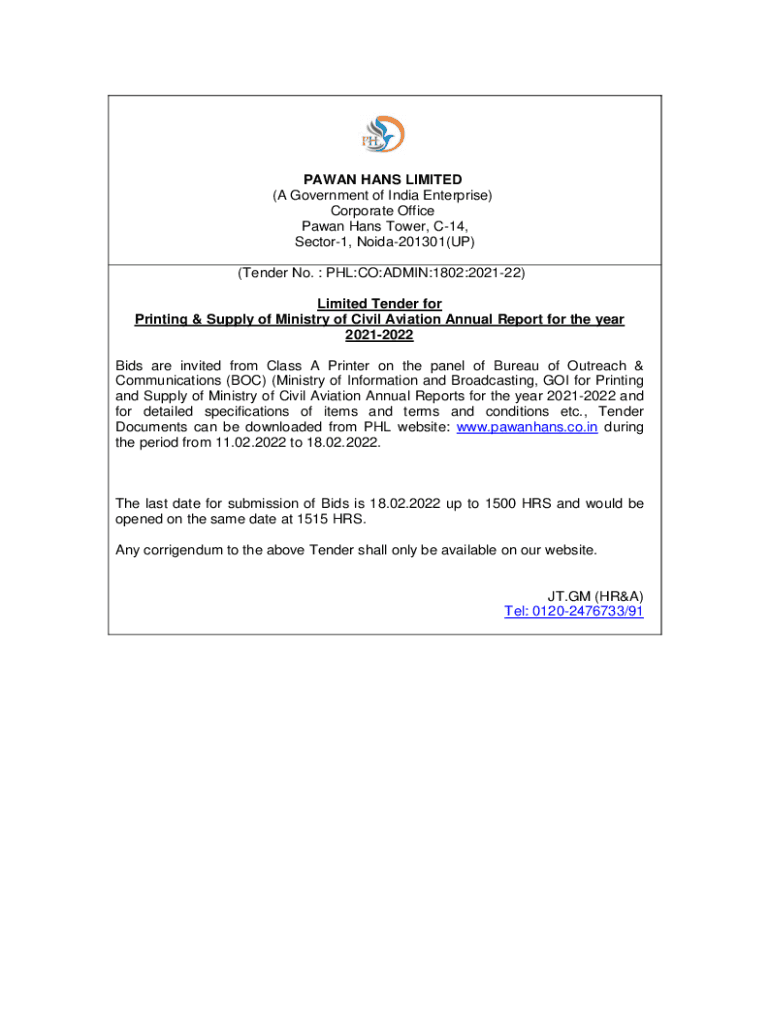 PHL

PAWAN HANS LIMITED
(A Government of India Enterprise)
Corporate Office
Pawan Hans Tower, C-14,
Sector-1, Noida-201301(UP)

(Tender No. : PHL:CO:ADMIN:1802:2021-22)

Limited Tender for
Printing & Supply of Ministry of Civil Aviation Annual Report for the year 2021-2022

Bids are invited from Class A Printer on the panel of Bureau of Outreach & Communications (BOC) (Ministry of Information and Broadcasting, GOI for Printing and Supply of Ministry of Civil Aviation Annual Reports for the year 2021-2022 and for detailed specifications of items and terms and conditions etc., Tender Documents can be downloaded from PHL website: www.pawanhans.co.in during the period from 11.02.2022 to 18.02.2022.

The last date for submission of Bids is 18.02.2022 up to 1500 HRS and would be opened on the same date at 1515 HRS.

Any corrigendum to the above Tender shall only be available on our website.

JT.GM (HR&A)
Tel: 0120-2476733/91